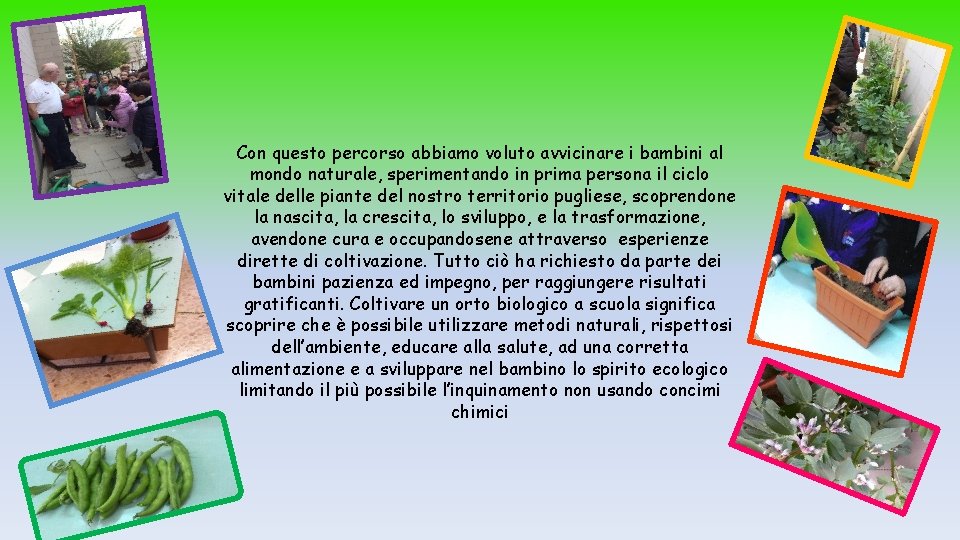 Con questo percorso abbiamo voluto avvicinare i bambini al mondo naturale, sperimentando in prima persona il ciclo vitale delle piante del nostro territorio pugliese, scoprendone la nascita, la crescita, lo sviluppo, e la trasformazione, avendone cura e occupandosene attraverso esperienze dirette di coltivazione. Tutto ciò ha richiesto da parte dei bambini pazienza ed impegno, per raggiungere risultati gratificanti. Coltivare un orto biologico a scuola significa scoprire che è possibile utilizzare metodi naturali, rispettosi dell'ambiente, educare alla salute, ad una corretta alimentazione e a sviluppare nel bambino lo spirito ecologico limitando il più possibile l'inquinamento non usando concimi chimici